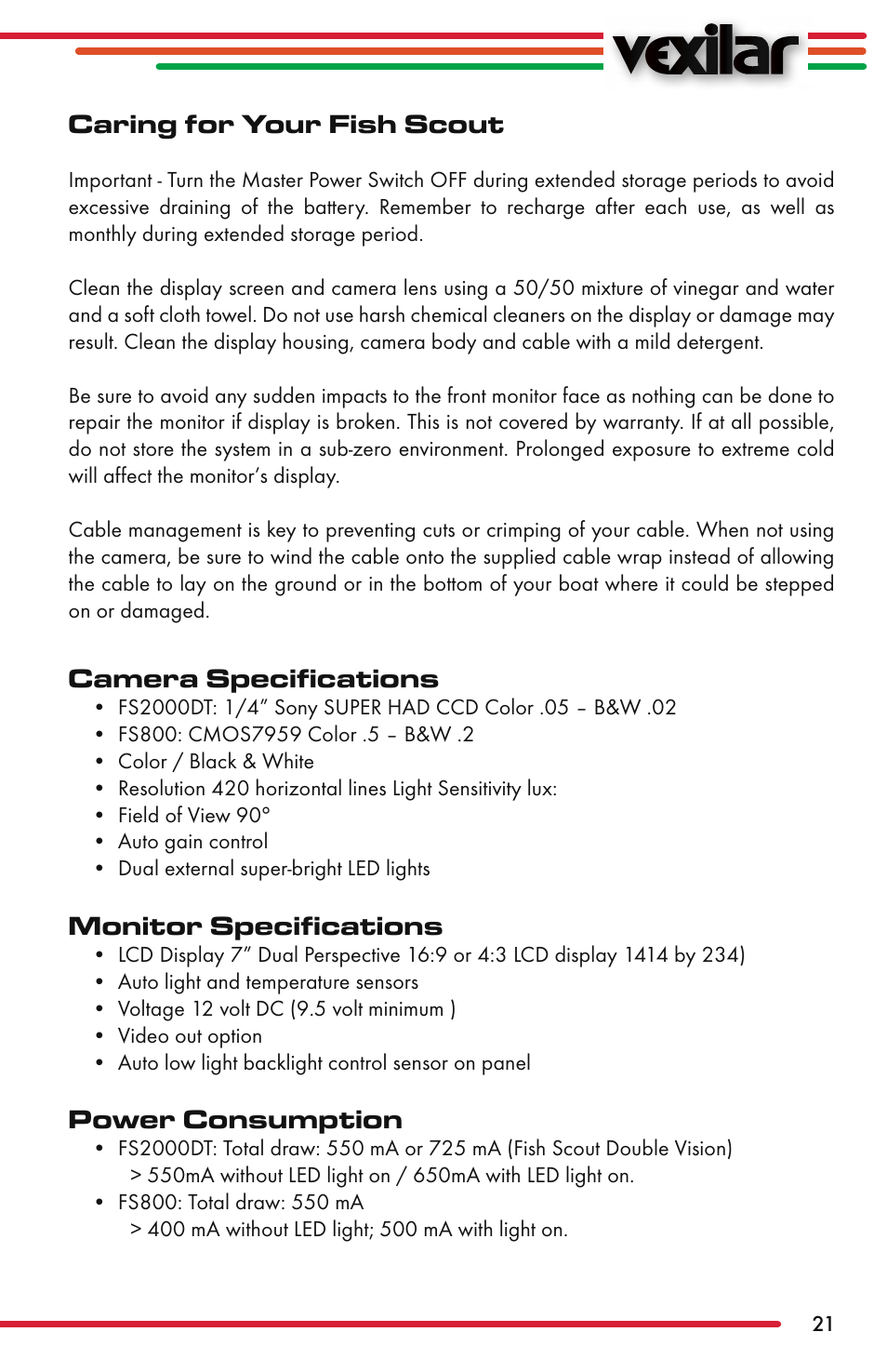 vexilar

Caring for Your Fish Scout

Important - Turn the Master Power Switch OFF during extended storage periods to avoid excessive draining of the battery. Remember to recharge after each use, as well as monthly during extended storage period.

Clean the display screen and camera lens using a 50/50 mixture of vinegar and water and a soft cloth towel. Do not use harsh chemical cleaners on the display or damage may result. Clean the display housing, camera body and cable with a mild detergent.

Be sure to avoid any sudden impacts to the front monitor face as nothing can be done to repair the monitor if display is broken. This is not covered by warranty. If at all possible, do not store the system in a sub-zero environment. Prolonged exposure to extreme cold will affect the monitor's display.

Cable management is key to preventing cuts or crimping of your cable. When not using the camera, be sure to wind the cable onto the supplied cable wrap instead of allowing the cable to lay on the ground or in the bottom of your boat where it could be stepped on or damaged.

Camera Specifications
• FS2000DT: 1/4" Sony SUPER HAD CCD Color .05 – B&W .02
• FS800: CMOS7959 Color .5 – B&W .2
• Color / Black & White
• Resolution 420 horizontal lines Light Sensitivity lux:
• Field of View 90°
• Auto gain control
• Dual external super-bright LED lights

Monitor Specifications
• LCD Display 7" Dual Perspective 16:9 or 4:3 LCD display 1414 by 234)
• Auto light and temperature sensors
• Voltage 12 volt DC (9.5 volt minimum )
• Video out option
• Auto low light backlight control sensor on panel

Power Consumption
• FS2000DT: Total draw: 550 mA or 725 mA (Fish Scout Double Vision)
> 550mA without LED light on / 650mA with LED light on.
• FS800: Total draw: 550 mA
> 400 mA without LED light; 500 mA with light on.

21